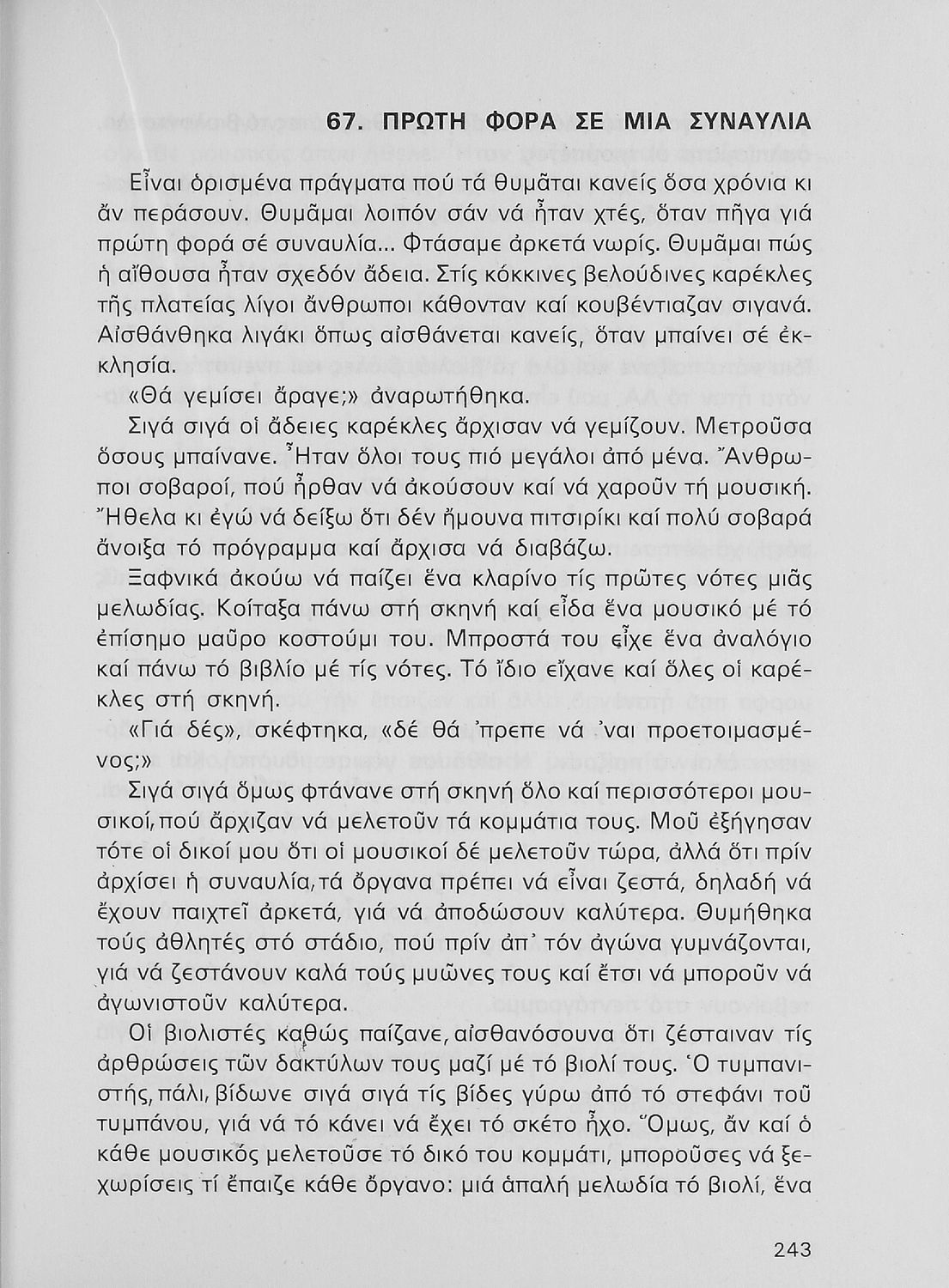 67. ΠΡΩΤΗ ΦΟΡΑ ΣΕ ΜΙΑ ΣΥΝΑΥΛΙΑ

Εἶναι ὁρισμένα πράγματα πού τά θυμᾶται κανείς ὅσα χρόνια κι ἄν περάσουν. Θυμᾶμαι λοιπόν σάν νά ἦταν χτές, ὅταν πῆγα γιά πρώτη φορά σέ συναυλία... Φτάσαμε ἀρκετά νωρίς. Θυμᾶμαι πώς ἡ αἴθουσα ἦταν σχεδόν ἄδεια. Στίς κόκκινες βελούδινες καρέκλες τῆς πλατείας λίγοι ἄνθρωποι κάθονταν καί κουβέντιαζαν σιγανά. Αἰσθάνθηκα λιγάκι ὅπως αἰσθάνεται κανείς, ὅταν μπαίνει σέ ἐκκλησία.

«Θά γεμίσει ἄραγε;» ἀναρωτήθηκα.

Σιγά σιγά οἱ ἄδειες καρέκλες ἄρχισαν νά γεμίζουν. Μετροῦσα ὅσους μπαίνανε. Ἦταν ὅλοι τους πιό μεγάλοι ἀπό μένα. Ἄνθρωποι σοβαροί, πού ἦρθαν νά ἀκούσουν καί νά χαροῦν τή μουσική. Ἤθελα κι ἐγώ νά δείξω ὅτι δέν ἤμουνα πιτσιρίκι καί πολύ σοβαρά ἄνοιξα τό πρόγραμμα καί ἄρχισα νά διαβάζω.

Ξαφνικά ἀκούω νά παίζει ἕνα κλαρίνο τίς πρῶτες νότες μιᾶς μελωδίας. Κοίταξα πάνω στή σκηνή καί εἶδα ἕνα μουσικό μέ τό ἐπίσημο μαῦρο κοστούμι του. Μπροστά του εἶχε ἕνα ἀναλόγιο καί πάνω τό βιβλίο μέ τίς νότες. Τό ἴδιο εἴχανε καί ὅλες οἱ καρέκλες στή σκηνή.

«Γιά δές», σκέφτηκα, «δέ θά 'πρεπε νά 'ναι προετοιμασμένος;»

Σιγά σιγά ὅμως φτάνανε στή σκηνή ὅλο καί περισσότεροι μουσικοί, πού ἄρχιζαν νά μελετοῦν τά κομμάτια τους. Μοῦ ἐξήγησαν τότε οἱ δικοί μου ὅτι οἱ μουσικοί δέ μελετοῦν τώρα, ἀλλά ὅτι πρίν ἀρχίσει ἡ συναυλία, τά ὄργανα πρέπει νά εἶναι ζεστά, δηλαδή νά ἔχουν παιχτεῖ ἀρκετά, γιά νά ἀποδώσουν καλύτερα. Θυμήθηκα τούς ἀθλητές στό στάδιο, πού πρίν ἀπ' τόν ἀγώνα γυμνάζονται, γιά νά ζεστάνουν καλά τούς μυῶνες τους καί ἔτσι νά μποροῦν νά ἀγωνιστοῦν καλύτερα.

Οἱ βιολιστές καθώς παίζανε, αἰσθανόσουνα ὅτι ζέσταιναν τίς ἀρθρώσεις τῶν δακτύλων τους μαζί μέ τό βιολί τους. Ὁ τυμπανιστής, πάλι, βίδωνε σιγά σιγά τίς βίδες γύρω ἀπό τό στεφάνι τοῦ τυμπάνου, γιά νά τό κάνει νά ἔχει τό σκέτο ἦχο. Ὅμως, ἄν καί ὁ κάθε μουσικός μελετοῦσε τό δικό του κομμάτι, μποροῦσες νά ξεχωρίσεις τί ἔπαιζε κάθε ὄργανο: μιά ἁπαλή μελωδία τό βιολί, ἕνα

243